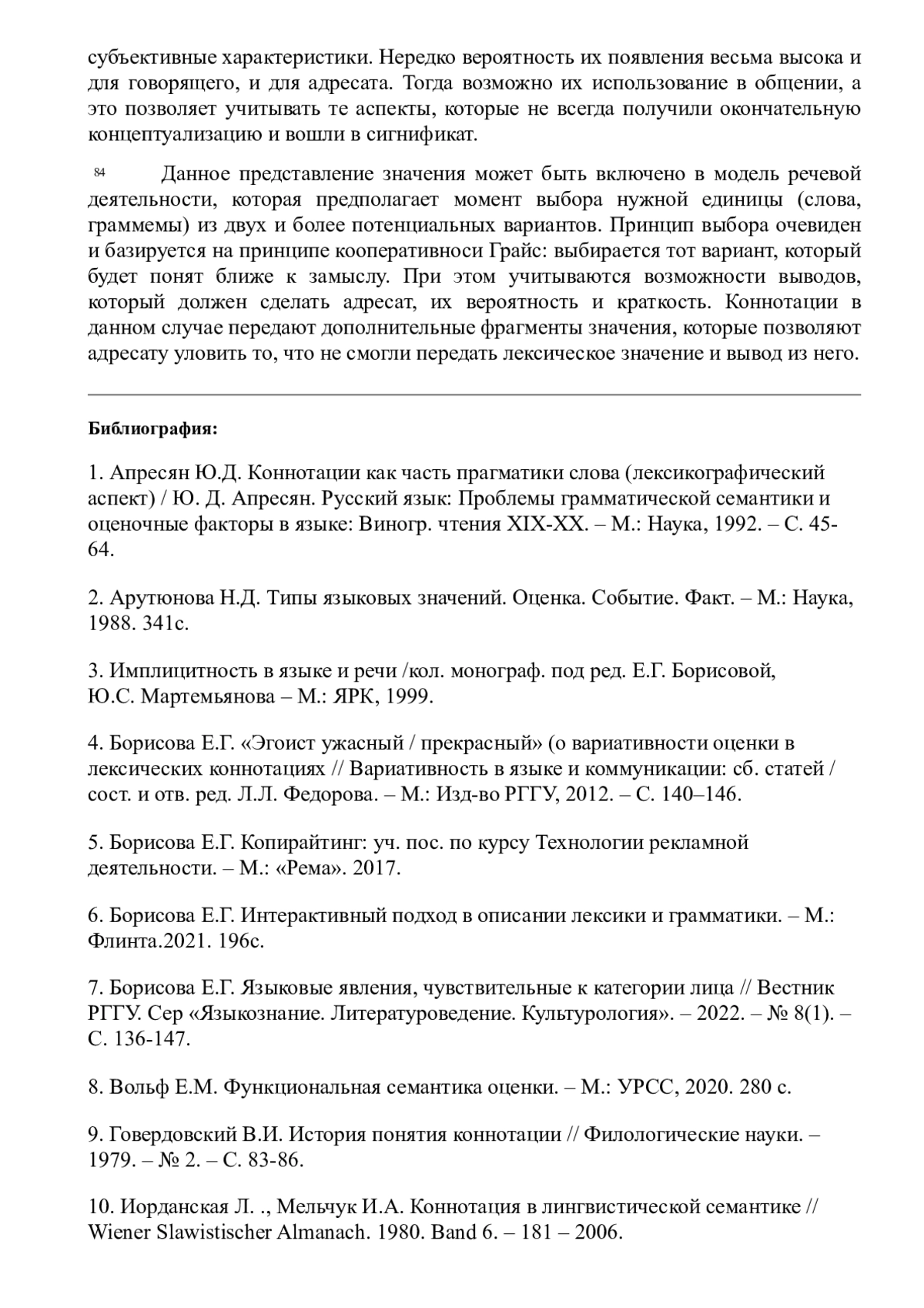 субъективные характеристики. Нередко вероятность их появления весьма высока и для говорящего, и для адресата. Тогда возможно их использование в общении, а это позволяет учитывать те аспекты, которые не всегда получили окончательную концептуализацию и вошли в сигнификат.

84 Данное представление значения может быть включено в модель речевой деятельности, которая предполагает момент выбора нужной единицы (слова, граммемы) из двух и более потенциальных вариантов. Принцип выбора очевиден и базируется на принципе кооперативноси Грайс: выбирается тот вариант, который будет понят ближе к замыслу. При этом учитываются возможности выводов, который должен сделать адресат, их вероятность и краткость. Коннотации в данном случае передают дополнительные фрагменты значения, которые позволяют адресату уловить то, что не смогли передать лексическое значение и вывод из него.

Библиография:

1. Апресян Ю.Д. Коннотации как часть прагматики слова (лексикографический аспект) / Ю. Д. Апресян. Русский язык: Проблемы грамматической семантики и оценочные факторы в языке: Виногр. чтения XIX-XX. – М.: Наука, 1992. – С. 45-64.

2. Арутюнова Н.Д. Типы языковых значений. Оценка. Событие. Факт. – М.: Наука, 1988. 341с.

3. Имплицитность в языке и речи /кол. монограф. под ред. Е.Г. Борисовой, Ю.С. Мартемьянова – М.: ЯРК, 1999.

4. Борисова Е.Г. «Эгоист ужасный / прекрасный» (о вариативности оценки в лексических коннотациях // Вариативность в языке и коммуникации: сб. статей / сост. и отв. ред. Л.Л. Федорова. – М.: Изд-во РГГУ, 2012. – С. 140–146.

5. Борисова Е.Г. Копирайтинг: уч. пос. по курсу Технологии рекламной деятельности. – М.: «Рема». 2017.

6. Борисова Е.Г. Интерактивный подход в описании лексики и грамматики. – М.: Флинта.2021. 196с.

7. Борисова Е.Г. Языковые явления, чувствительные к категории лица // Вестник РГГУ. Сер «Языкознание. Литературоведение. Культурология». – 2022. – № 8(1). – С. 136-147.

8. Вольф Е.М. Функциональная семантика оценки. – М.: УРСС, 2020. 280 с.

9. Говердовский В.И. История понятия коннотации // Филологические науки. – 1979. – № 2. – С. 83-86.

10. Иорданская Л. ., Мельчук И.А. Коннотация в лингвистической семантике // Wiener Slawistischer Almanach. 1980. Band 6. – 181 – 2006.